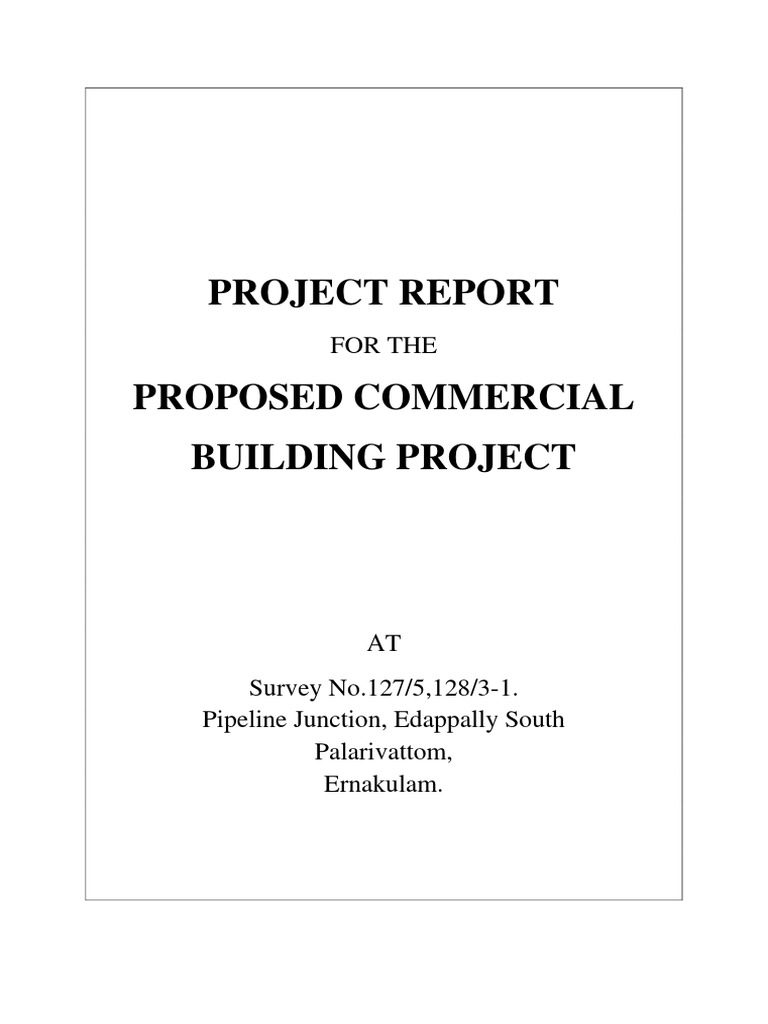 PROJECT REPORT

FOR THE

PROPOSED COMMERCIAL BUILDING PROJECT

AT

Survey No.127/5,128/3-1.
Pipeline Junction, Edappally South
Palarivattom,
Ernakulam.